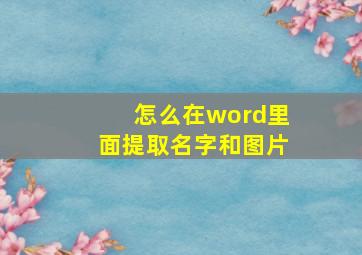 怎么在word里面提取名字和图片